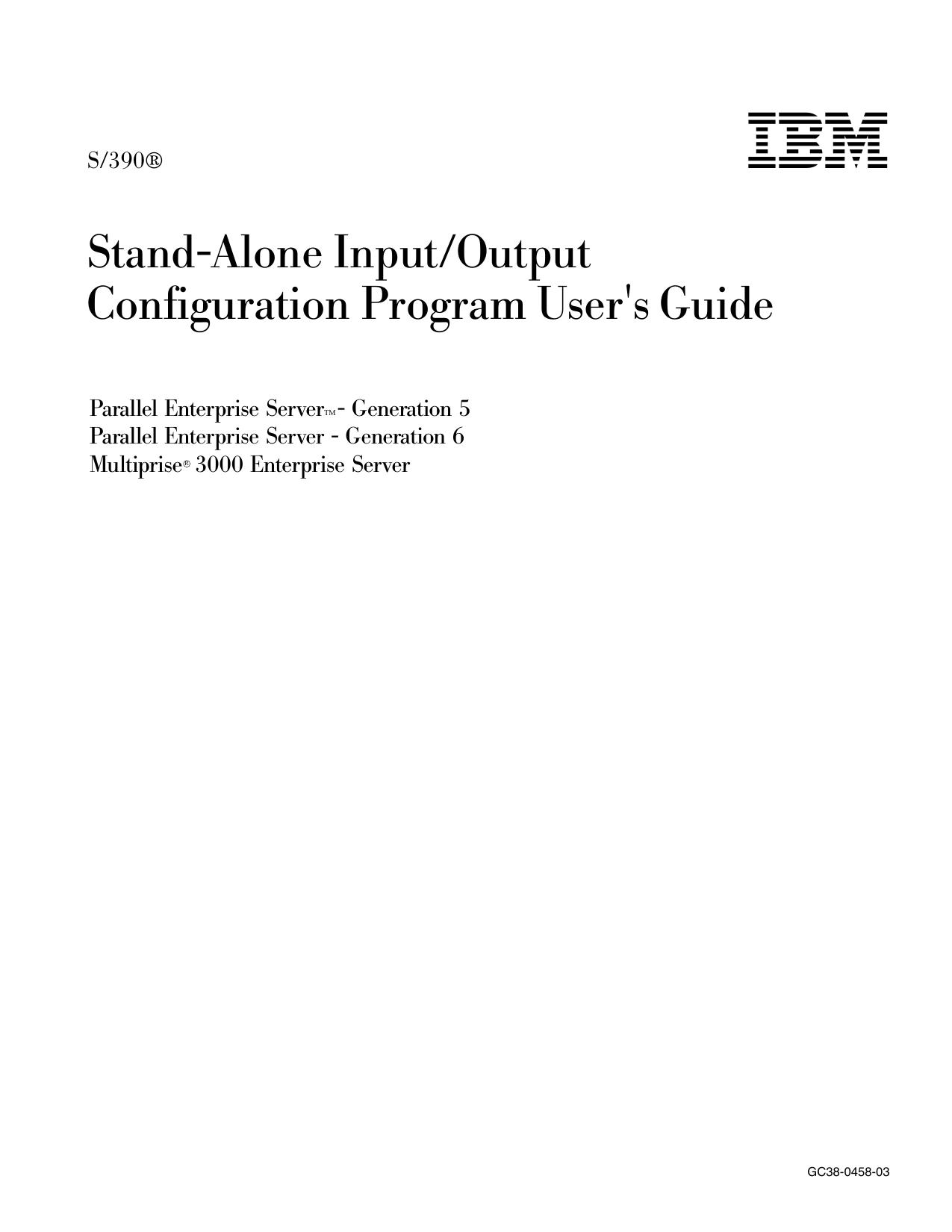 S/390®

IBM

Stand-Alone Input/Output Configuration Program User's Guide

Parallel Enterprise Server™- Generation 5
Parallel Enterprise Server - Generation 6
Multiprise® 3000 Enterprise Server

GC38-0458-03